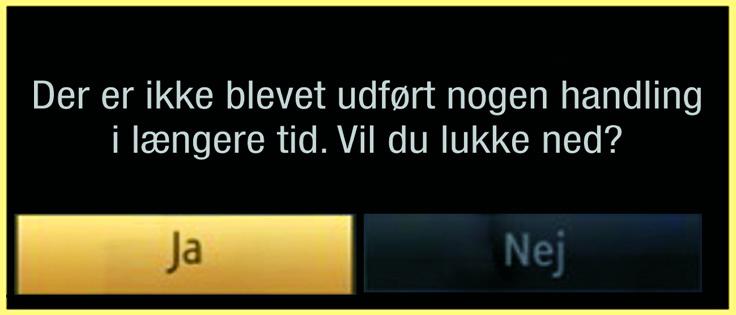 Der er ikke blevet udført nogen handling i længere tid. Vil du lukke ned?

Ja

Nej